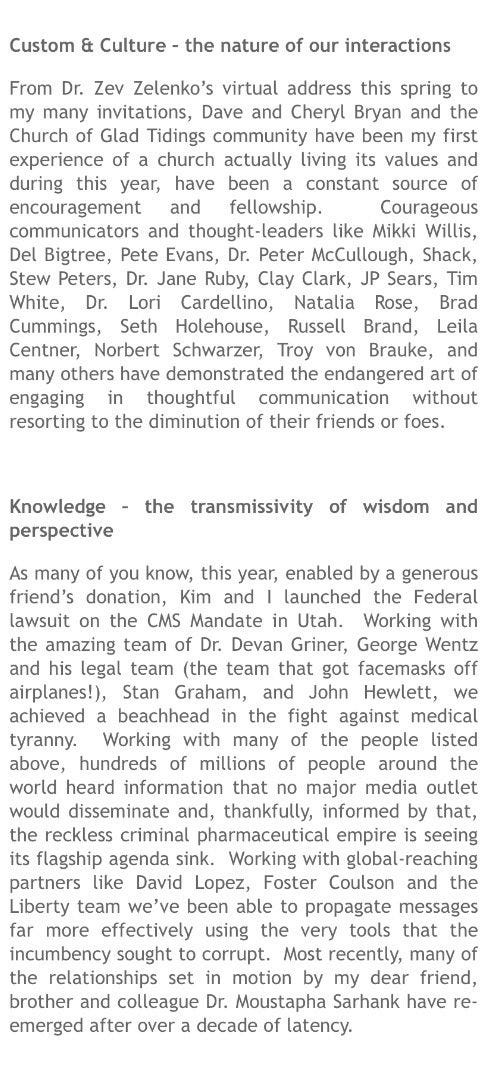 Custom & Culture – the nature of our interactions

From Dr. Zev Zelenko's virtual address this spring to my many invitations, Dave and Cheryl Bryan and the Church of Glad Tidings community have been my first experience of a church actually living its values and during this year, have been a constant source of encouragement and fellowship. Courageous communicators and thought-leaders like Mikki Willis, Del Bigtree, Pete Evans, Dr. Peter McCullough, Shack, Stew Peters, Dr. Jane Ruby, Clay Clark, JP Sears, Tim White, Dr. Lori Cardellino, Natalia Rose, Brad Cummings, Seth Holehouse, Russell Brand, Leila Centner, Norbert Schwarzer, Troy von Brauke, and many others have demonstrated the endangered art of engaging in thoughtful communication without resorting to the diminution of their friends or foes.

Knowledge – the transmissivity of wisdom and perspective

As many of you know, this year, enabled by a generous friend's donation, Kim and I launched the Federal lawsuit on the CMS Mandate in Utah. Working with the amazing team of Dr. Devan Griner, George Wentz and his legal team (the team that got facemasks off airplanes!), Stan Graham, and John Hewlett, we achieved a beachhead in the fight against medical tyranny. Working with many of the people listed above, hundreds of millions of people around the world heard information that no major media outlet would disseminate and, thankfully, informed by that, the reckless criminal pharmaceutical empire is seeing its flagship agenda sink. Working with global-reaching partners like David Lopez, Foster Coulson and the Liberty team we've been able to propagate messages far more effectively using the very tools that the incumbency sought to corrupt. Most recently, many of the relationships set in motion by my dear friend, brother and colleague Dr. Moustapha Sarhank have re-emerged after over a decade of latency.